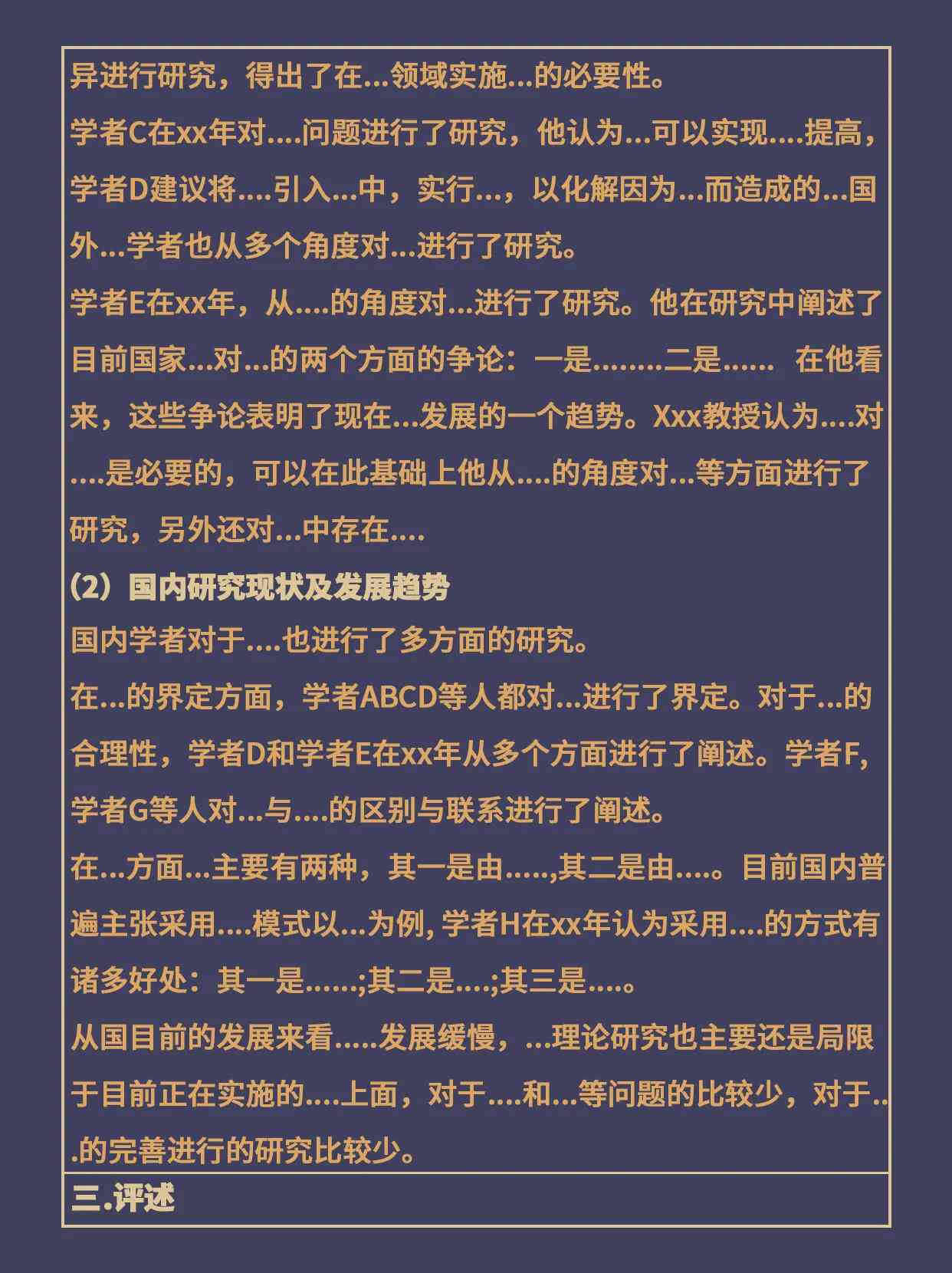 异进行研究，得出了在...领域实施...的必要性。

学者C在xx年对....问题进行了研究，他认为...可以实现....提高，学者D建议将....引入...中，实行...，以化解因为...而造成的...国外...学者也从多个角度对...进行了研究。

学者E在xx年，从....的角度对...进行了研究。他在研究中阐述了目前国家...对...的两个方面的争论：一是........二是...... 在他看来，这些争论表明了现在...发展的一个趋势。Xxx教授认为....对....是必要的，可以在此基础上他从....的角度对...等方面进行了研究，另外还对...中存在....

（2）国内研究现状及发展趋势

国内学者对于....也进行了多方面的研究。

在...的界定方面，学者ABCD等人都对...进行了界定。对于...的合理性，学者D和学者E在xx年从多个方面进行了阐述。学者F,学者G等人对...与....的区别与联系进行了阐述。

在...方面...主要有两种，其一是由.....,其二是由....。目前国内普遍主张采用....模式以...为例, 学者H在xx年认为采用....的方式有诸多好处：其一是......;其二是....;其三是....。

从国目前的发展来看.....发展缓慢，...理论研究也主要还是局限于目前正在实施的....上面，对于....和...等问题的比较少，对于...的完善进行的研究比较少。

三.评述